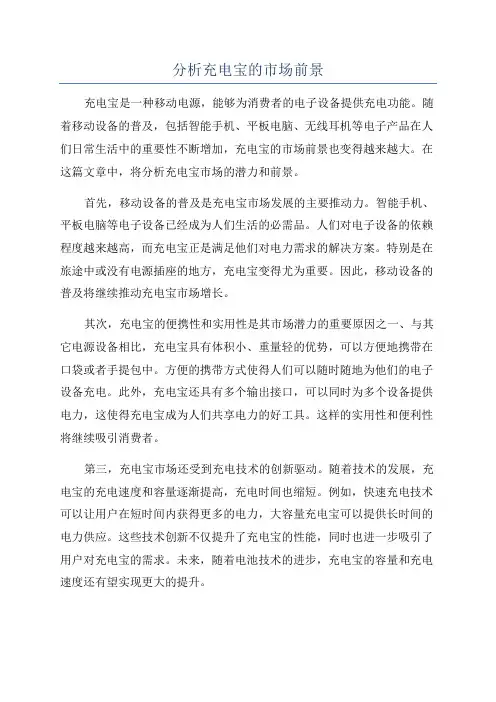 分析充电宝的市场前景

充电宝是一种移动电源，能够为消费者的电子设备提供充电功能。随着移动设备的普及，包括智能手机、平板电脑、无线耳机等电子产品在人们日常生活中的重要性不断增加，充电宝的市场前景也变得越来越大。在这篇文章中，将分析充电宝市场的潜力和前景。

首先，移动设备的普及是充电宝市场发展的主要推动力。智能手机、平板电脑等电子设备已经成为人们生活的必需品。人们对电子设备的依赖程度越来越高，而充电宝正是满足他们对电力需求的解决方案。特别是在旅途中或没有电源插座的地方，充电宝变得尤为重要。因此，移动设备的普及将继续推动充电宝市场增长。

其次，充电宝的便携性和实用性是其市场潜力的重要原因之一、与其它电源设备相比，充电宝具有体积小、重量轻的优势，可以方便地携带在口袋或者手提包中。方便的携带方式使得人们可以随时随地为他们的电子设备充电。此外，充电宝还具有多个输出接口，可以同时为多个设备提供电力，这使得充电宝成为人们共享电力的好工具。这样的实用性和便利性将继续吸引消费者。

第三，充电宝市场还受到充电技术的创新驱动。随着技术的发展，充电宝的充电速度和容量逐渐提高，充电时间也缩短。例如，快速充电技术可以让用户在短时间内获得更多的电力，大容量充电宝可以提供长时间的电力供应。这些技术创新不仅提升了充电宝的性能，同时也进一步吸引了用户对充电宝的需求。未来，随着电池技术的进步，充电宝的容量和充电速度还有望实现更大的提升。